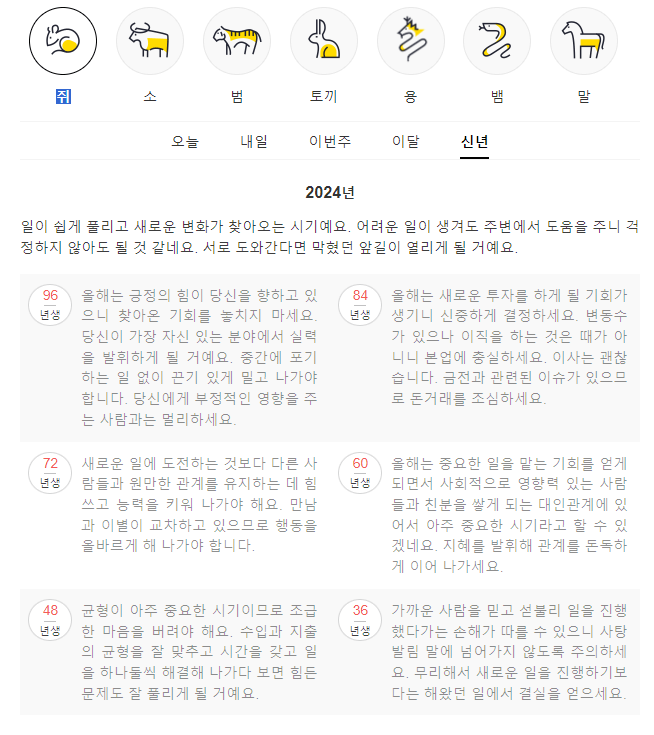 쥐 소 범 토끼 용 뱀 말

오늘 내일 이번주 이달 신년

2024년

일이 쉽게 풀리고 새로운 변화가 찾아오는 시기예요. 어려운 일이 생겨도 주변에서 도움을 주니 걱정하지 않아도 될 것 같네요. 서로 도와간다면 막혔던 앞길이 열리게 될 거예요.

96 년생
올해는 긍정의 힘이 당신을 향하고 있으니 찾아온 기회를 놓치지 마세요. 당신이 가장 자신 있는 분야에서 실력을 발휘하게 될 거예요. 중간에 포기하는 일 없이 끈기 있게 밀고 나가야 합니다. 당신에게 부정적인 영향을 주는 사람과는 멀리하세요.

84 년생
올해는 새로운 투자를 하게 될 기회가 생기니 신중하게 결정하세요. 변동수가 있으나 이직을 하는 것은 때가 아니니 본업에 충실하세요. 이사는 괜찮습니다. 금전과 관련된 이슈가 있으므로 돈거래를 조심하세요.

72 년생
새로운 일에 도전하는 것보다 다른 사람들과 원만한 관계를 유지하는 데 힘쓰고 능력을 키워 나가야 해요. 만남과 이별이 교차하고 있으므로 행동을 올바르게 해 나가야 합니다.

60 년생
올해는 중요한 일을 맡는 기회를 얻게 되면서 사회적으로 영향력 있는 사람들과 친분을 쌓게 되는 대인관계에 있어서 아주 중요한 시기라고 할 수 있겠네요. 지혜를 발휘해 관계를 돈독하게 이어 나가세요.

48 년생
균형이 아주 중요한 시기이므로 조급한 마음을 버려야 해요. 수입과 지출의 균형을 잘 맞추고 시간을 갖고 일을 하나둘씩 해결해 나가다 보면 힘든 문제도 잘 풀리게 될 거예요.

36 년생
가까운 사람을 믿고 섣불리 일을 진행했다가는 손해가 따를 수 있으니 사탕발림 말에 넘어가지 않도록 주의하세요. 무리해서 새로운 일을 진행하기보다는 해왔던 일에서 결실을 얻으세요.